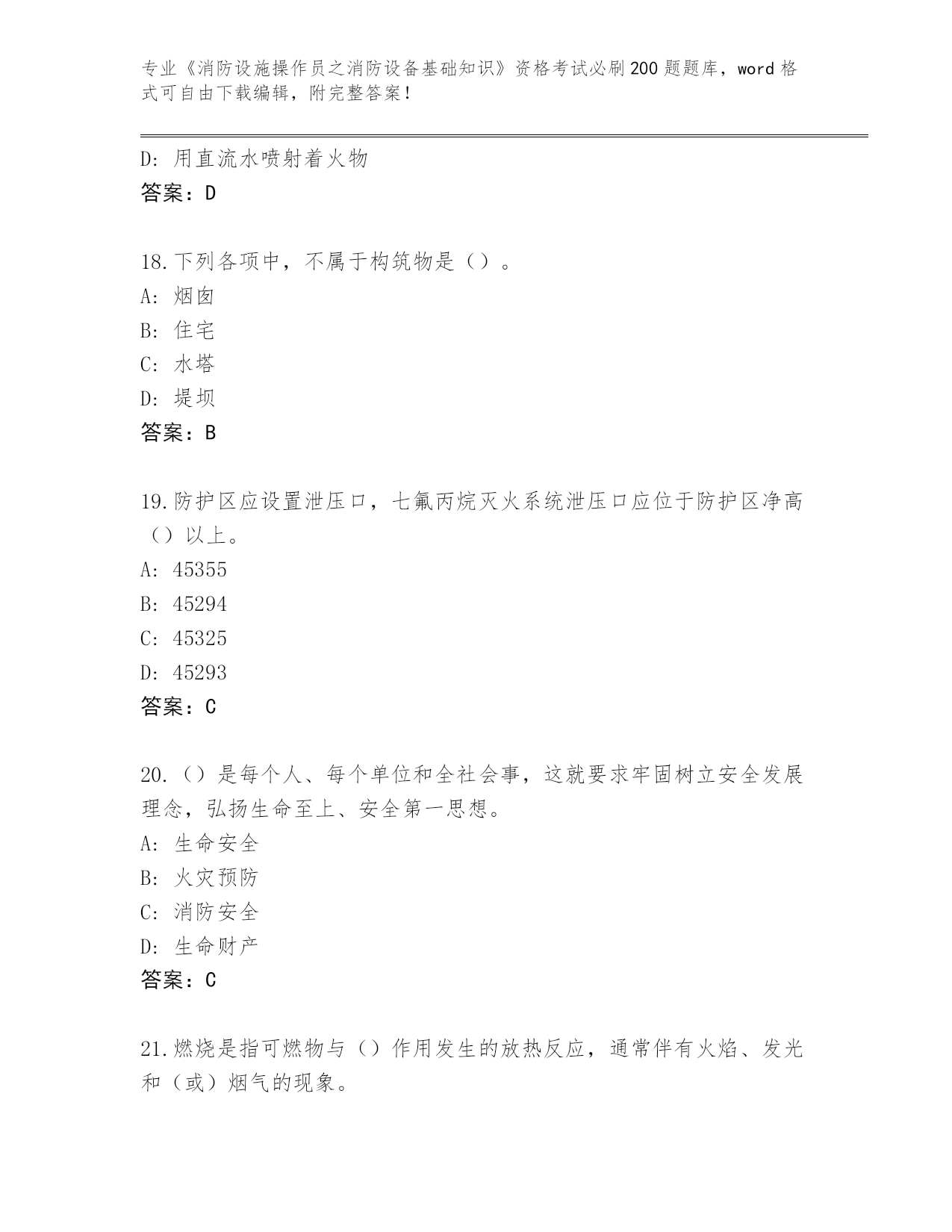 专业《消防设施操作员之消防设备基础知识》资格考试必刷200题题库，word格式可自由下载编辑，附完整答案！

D: 用直流水喷射着火物
答案：D

18.下列各项中，不属于构筑物是（）。
A: 烟囱
B: 住宅
C: 水塔
D: 堤坝
答案：B

19.防护区应设置泄压口，七氟丙烷灭火系统泄压口应位于防护区净高（）以上。
A: 45355
B: 45294
C: 45325
D: 45293
答案：C

20.（）是每个人、每个单位和全社会事，这就要求牢固树立安全发展理念，弘扬生命至上、安全第一思想。
A: 生命安全
B: 火灾预防
C: 消防安全
D: 生命财产
答案：C

21.燃烧是指可燃物与（）作用发生的放热反应，通常伴有火焰、发光和（或）烟气的现象。